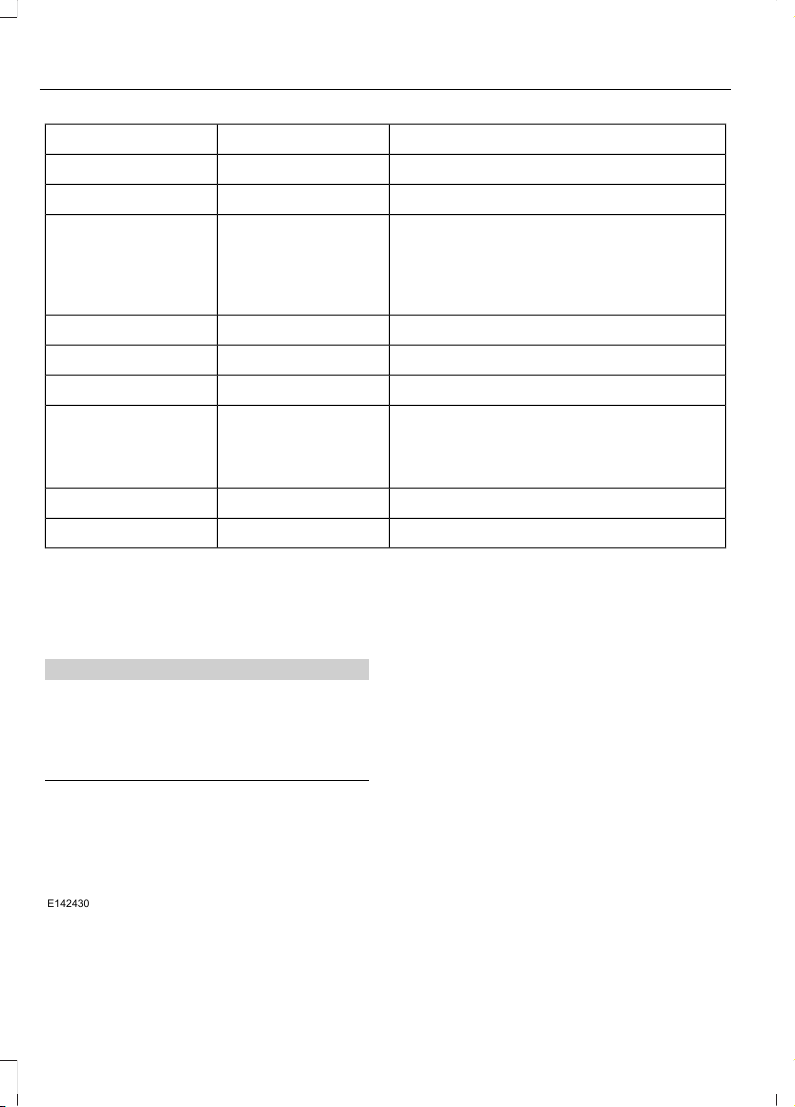 E142430